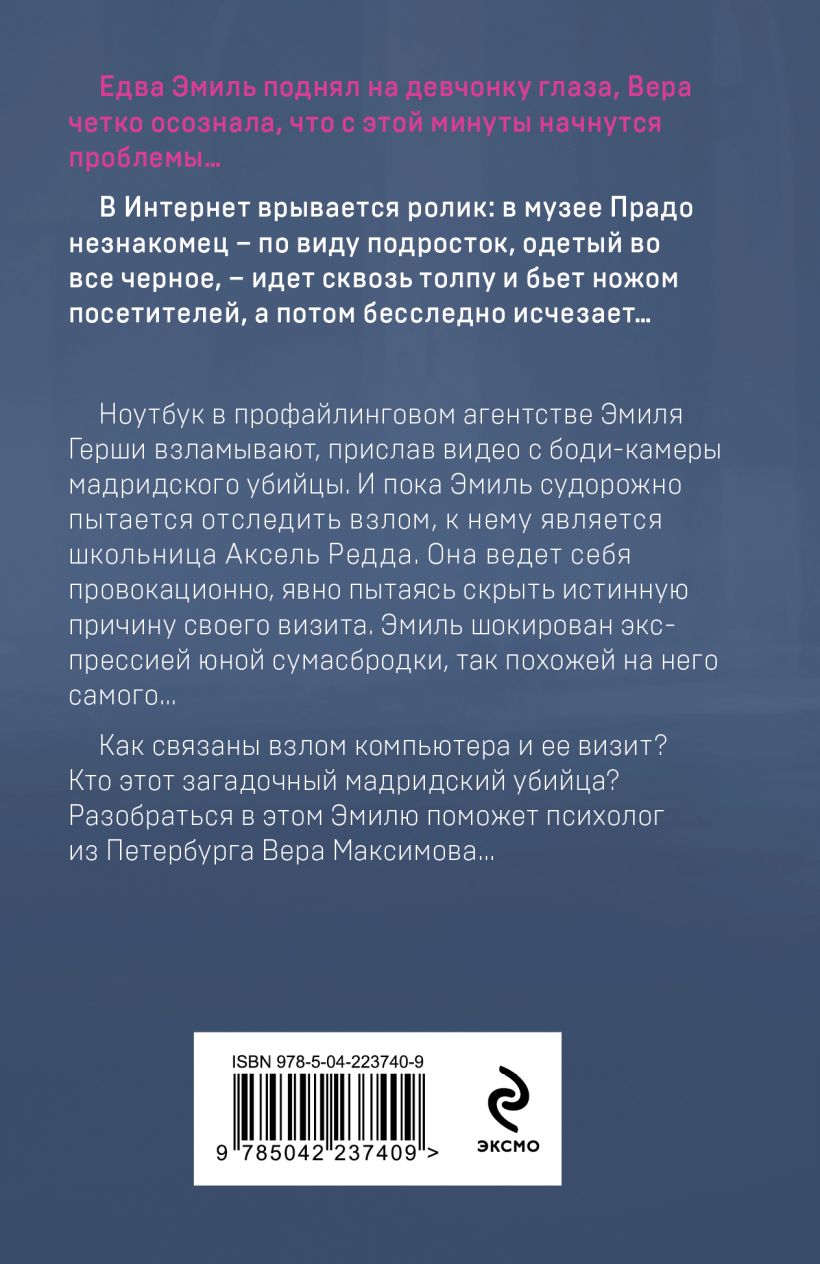 Едва Эмиль поднял на девчонку глаза, Вера четко осознала, что с этой минуты начнутся проблемы…

В Интернет врывается ролик: в музее Прадо незнакомец – по виду подросток, одетый во все черное, – идет сквозь толпу и бьет ножом посетителей, а потом бесследно исчезает…

Ноутбук в профайлинговом агентстве Эмиля Герши взламывают, прислав видео с боди-камеры мадридского убийцы. И пока Эмиль судорожно пытается отследить взлом, к нему является школьница Аксель Редда. Она ведет себя провокационно, явно пытаясь скрыть истинную причину своего визита. Эмиль шокирован экспрессией юной сумасбродки, так похожей на него самого…

Как связаны взлом компьютера и ее визит? Кто этот загадочный мадридский убийца? Разобраться в этом Эмилю поможет психолог из Петербурга Вера Максимова…

ISBN 978-5-04-223740-9

9 785042 237409 >

ЭКСМО